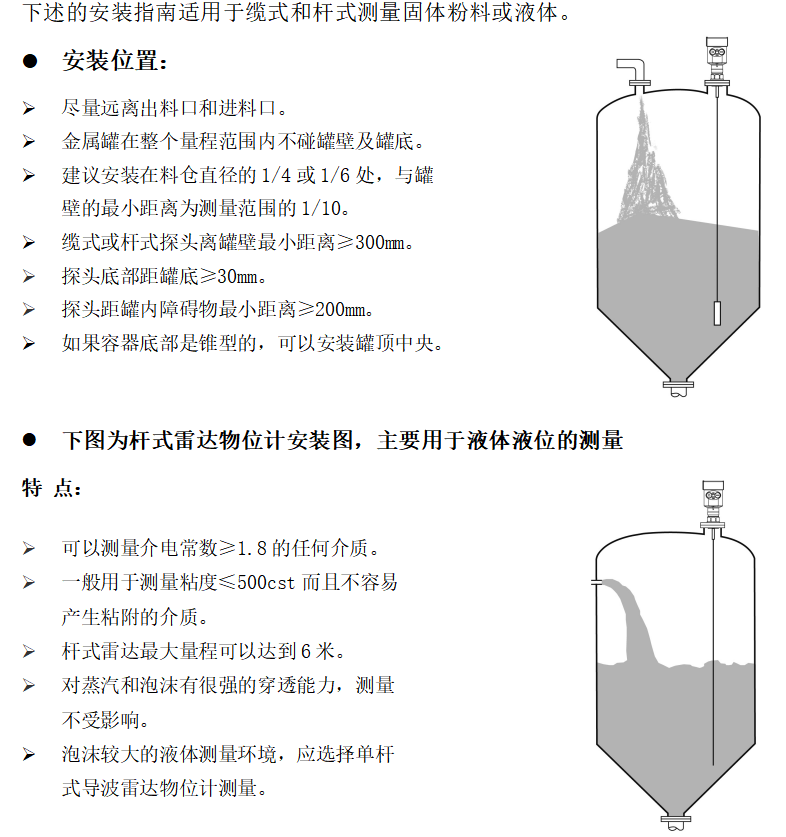 下述的安装指南适用于缆式和杆式测量固体粉料或液体。

● 安装位置：

➢ 尽量远离出料口和进料口。

➢ 金属罐在整个量程范围内不碰罐壁及罐底。

➢ 建议安装在料仓直径的 1/4 或 1/6 处，与罐壁的最小距离为测量范围的 1/10。

➢ 缆式或杆式探头离罐壁最小距离≥300mm。

➢ 探头底部距罐底≥30mm。

➢ 探头距罐内障碍物最小距离≥200mm。

➢ 如果容器底部是锥型的，可以安装罐顶中央。

● 下图为杆式雷达物位计安装图，主要用于液体液位的测量

特 点：

➢ 可以测量介电常数≥1.8 的任何介质。

➢ 一般用于测量粘度≤500cst 而且不容易产生粘附的介质。

➢ 杆式雷达最大量程可以达到 6 米。

➢ 对蒸汽和泡沫有很强的穿透能力，测量不受影响。

➢ 泡沫较大的液体测量环境，应选择单杆式导波雷达物位计测量。